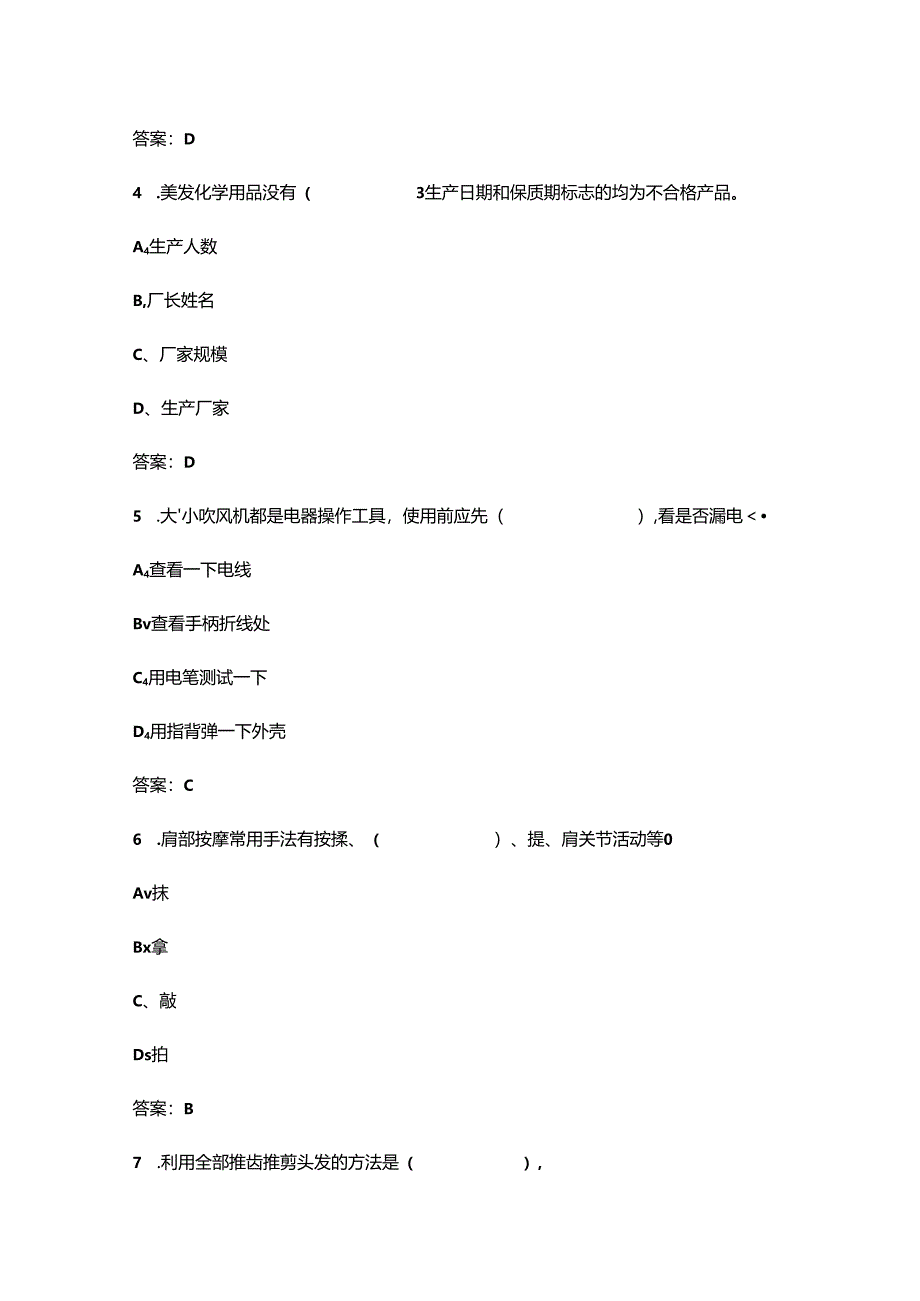 答案：D

4 .美发化学用品没有（ 3生产日期和保质期标志的均为不合格产品。

A₄生产人数

B,厂长姓名

C、厂家规模

D、生产厂家

答案：D

5 .大'小吹风机都是电器操作工具，使用前应先（ ），看是否漏电<•

A₄查看一下电线

Bv查看手柄折线处

C₄用电笔测试一下

D₄用指背弹一下外壳

答案：C

6 .肩部按摩常用手法有按揉、（ ）、提、肩关节活动等0

Av抹

Bx拿

C、敲

Ds拍

答案：B

7 .利用全部推齿推剪头发的方法是（ ），